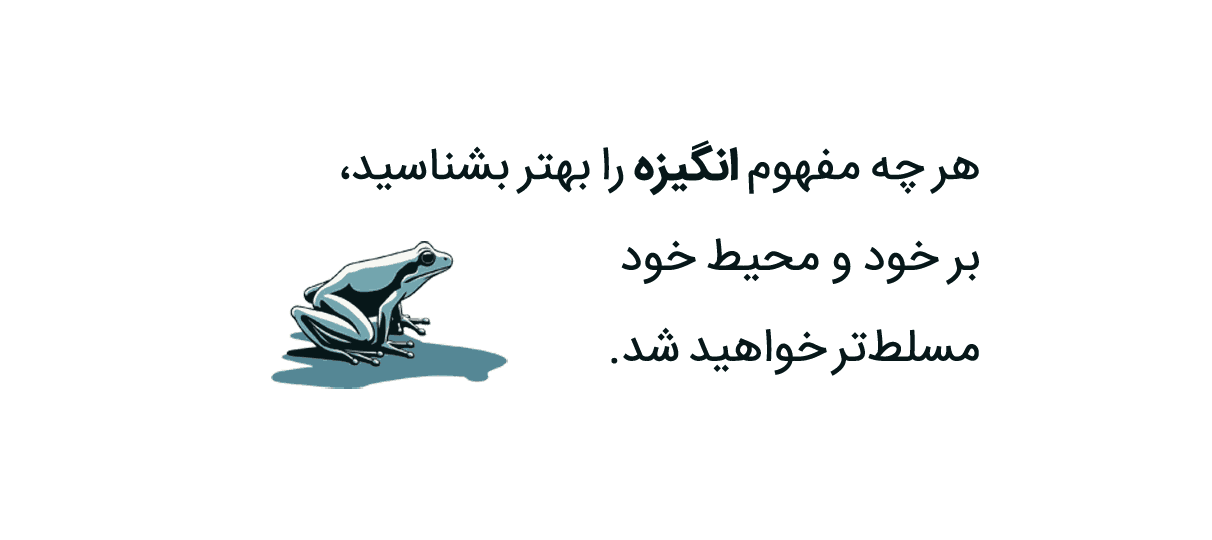 هر چه مفهوم انگیزه را بهتر بشناسید،
بر خود و محیط خود
مسلط‌تر خواهید شد.